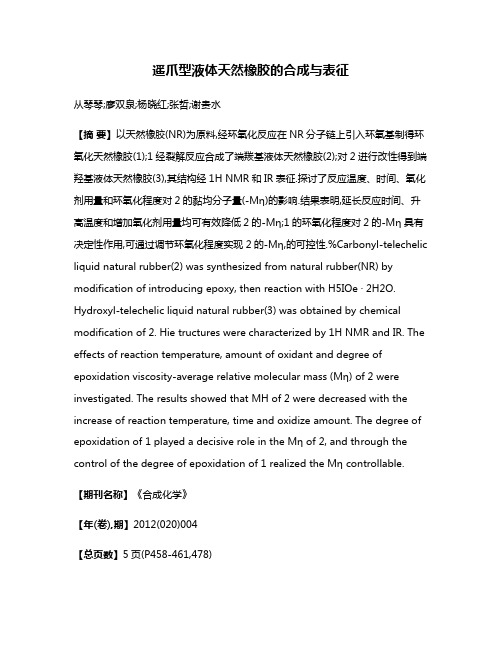 遥爪型液体天然橡胶的合成与表征

从琴琴;廖双泉;杨晓红;张哲;谢贵水

【摘 要】以天然橡胶(NR)为原料,经环氧化反应在NR分子链上引入环氧基制得环氧化天然橡胶(1);1经裂解反应合成了端羰基液体天然橡胶(2);对2进行改性得到端羟基液体天然橡胶(3),其结构经1H NMR和IR表征.探讨了反应温度、时间、氧化剂用量和环氧化程度对2的黏均分子量(-Mη)的影响.结果表明,延长反应时间、升高温度和增加氧化剂用量均可有效降低2的-Mη;1的环氧化程度对2的-Mη具有决定性作用,可通过调节环氧化程度实现2的-Mη,的可控性.%Carbonyl-telechelic liquid natural rubber(2) was synthesized from natural rubber(NR) by modification of introducing epoxy, then reaction with H5IOe · 2H2O. Hydroxyl-telechelic liquid natural rubber(3) was obtained by chemical modification of 2. Hie tructures were characterized by 1H NMR and IR. The effects of reaction temperature, amount of oxidant and degree of epoxidation viscosity-average relative molecular mass (Mη) of 2 were investigated. The results showed that MH of 2 were decreased with the increase of reaction temperature, time and oxidize amount. The degree of epoxidation of 1 played a decisive role in the Mη of 2, and through the control of the degree of epoxidation of 1 realized the Mη controllable.

【期刊名称】《合成化学》

【年(卷),期】2012(020)004

【总页数】5页(P458-461,478)